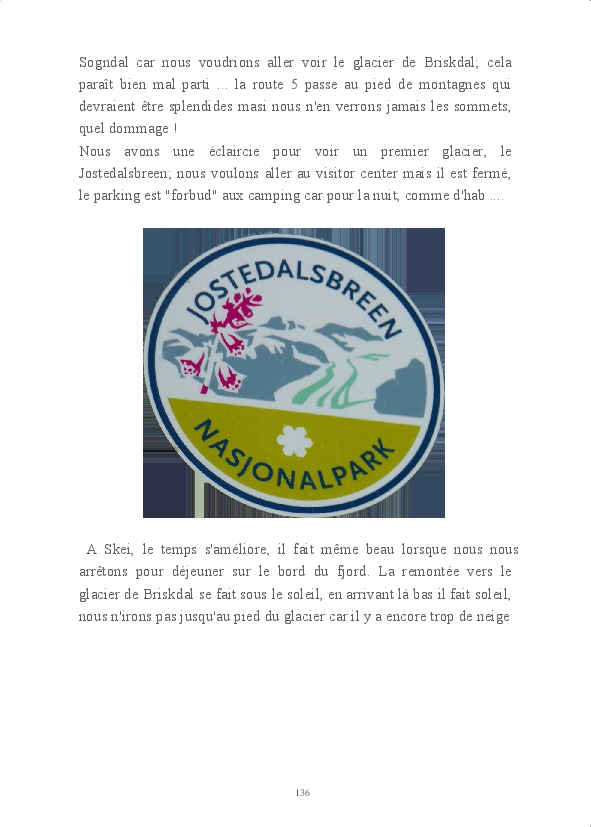 Sogndal car nous voudrions aller voir le glacier de Briskdal; cela paraît bien mal parti ... la route 5 passe au pied de montagnes qui devraient être splendides masi nous n'en verrons jamais les sommets, quel dommage !

Nous avons une éclaircie pour voir un premier glacier, le Jostedalsbreen; nous voulons aller au visitor center mais il est fermé, le parking est "forbud" aux camping car pour la nuit, comme d'hab ....

JOSTEDALSBREEN
NASJONALPARK

A Skei, le temps s'améliore, il fait même beau lorsque nous nous arrêtons pour déjeuner sur le bord du fjord. La remontée vers le glacier de Briskdal se fait sous le soleil, en arrivant là bas il fait soleil, nous n'irons pas jusqu'au pied du glacier car il y a encore trop de neige

136